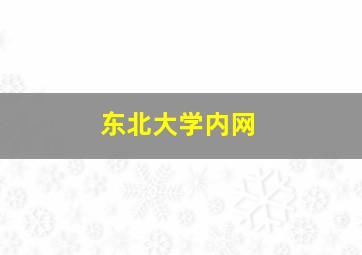 东北大学内网